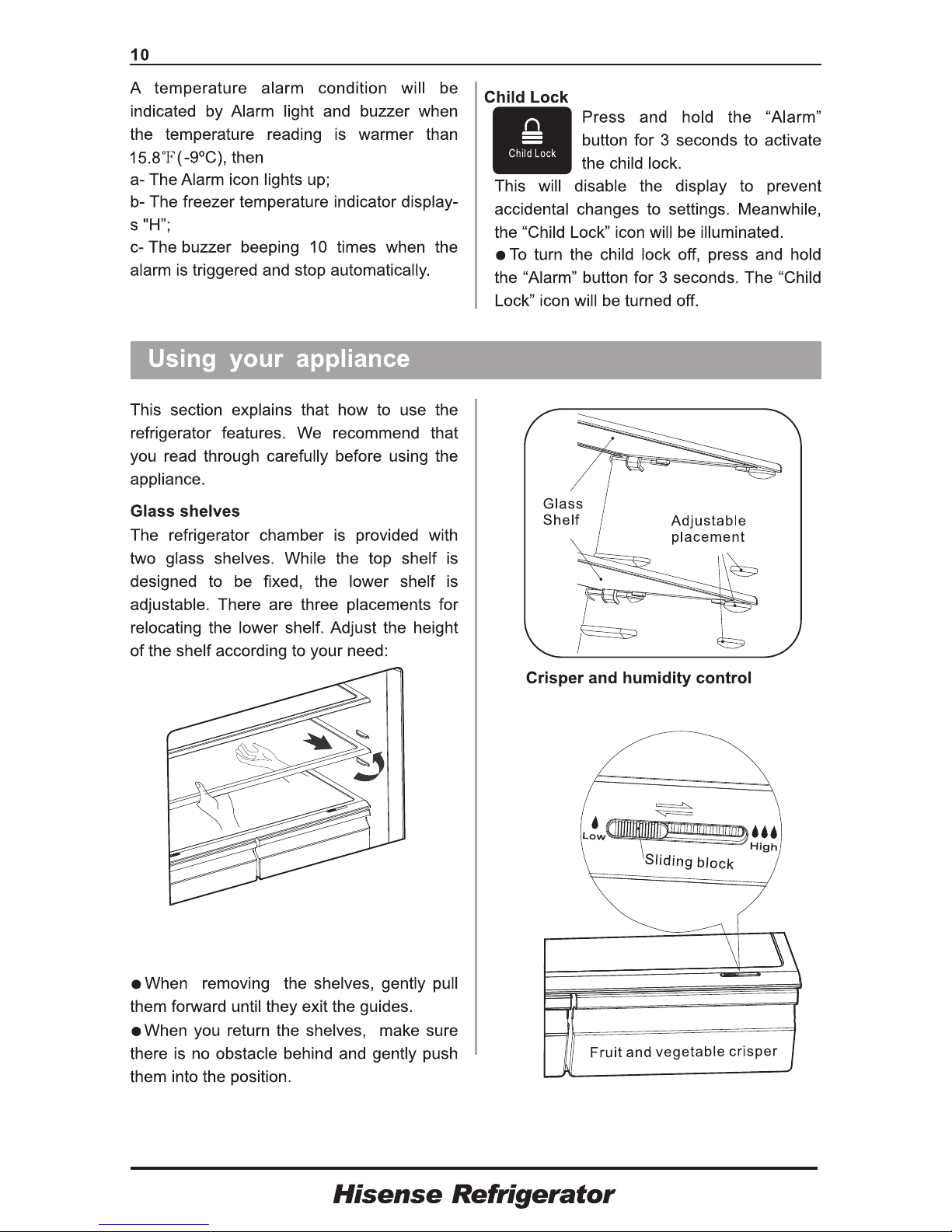 10

A temperature alarm condition will be indicated by Alarm light and buzzer when the temperature reading is warmer than 15.8℉(-9ºC), then
a- The Alarm icon lights up;
b- The freezer temperature indicator displays "H";
c- The buzzer beeping 10 times when the alarm is triggered and stop automatically.

Child Lock

Child Lock

Press and hold the “Alarm” button for 3 seconds to activate the child lock.

This will disable the display to prevent accidental changes to settings. Meanwhile, the “Child Lock” icon will be illuminated.

● To turn the child lock off, press and hold the “Alarm” button for 3 seconds. The “Child Lock” icon will be turned off.

Using your appliance

This section explains that how to use the refrigerator features. We recommend that you read through carefully before using the appliance.

Glass shelves

The refrigerator chamber is provided with two glass shelves. While the top shelf is designed to be fixed, the lower shelf is adjustable. There are three placements for relocating the lower shelf. Adjust the height of the shelf according to your need:

● When removing the shelves, gently pull them forward until they exit the guides.

● When you return the shelves, make sure there is no obstacle behind and gently push them into the position.

Glass Shelf

Adjustable placement

Crisper and humidity control

Low

High

Sliding block

Fruit and vegetable crisper

Hisense Refrigerator